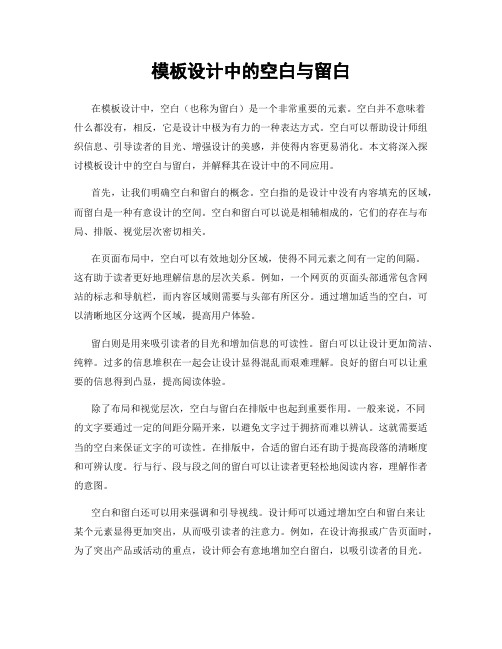 模板设计中的空白与留白

在模板设计中，空白（也称为留白）是一个非常重要的元素。空白并不意味着什么都没有，相反，它是设计中极为有力的一种表达方式。空白可以帮助设计师组织信息、引导读者的目光、增强设计的美感，并使得内容更易消化。本文将深入探讨模板设计中的空白与留白，并解释其在设计中的不同应用。

首先，让我们明确空白和留白的概念。空白指的是设计中没有内容填充的区域，而留白是一种有意设计的空间。空白和留白可以说是相辅相成的，它们的存在与布局、排版、视觉层次密切相关。

在页面布局中，空白可以有效地划分区域，使得不同元素之间有一定的间隔。这有助于读者更好地理解信息的层次关系。例如，一个网页的页面头部通常包含网站的标志和导航栏，而内容区域则需要与头部有所区分。通过增加适当的空白，可以清晰地区分这两个区域，提高用户体验。

留白则是用来吸引读者的目光和增加信息的可读性。留白可以让设计更加简洁、纯粹。过多的信息堆积在一起会让设计显得混乱而艰难理解。良好的留白可以让重要的信息得到凸显，提高阅读体验。

除了布局和视觉层次，空白与留白在排版中也起到重要作用。一般来说，不同的文字要通过一定的间距分隔开来，以避免文字过于拥挤而难以辨认。这就需要适当的空白来保证文字的可读性。在排版中，合适的留白还有助于提高段落的清晰度和可辨认度。行与行、段与段之间的留白可以让读者更轻松地阅读内容，理解作者的意图。

空白和留白还可以用来强调和引导视线。设计师可以通过增加空白和留白来让某个元素显得更加突出，从而吸引读者的注意力。例如，在设计海报或广告页面时，为了突出产品或活动的重点，设计师会有意地增加空白留白，以吸引读者的目光。